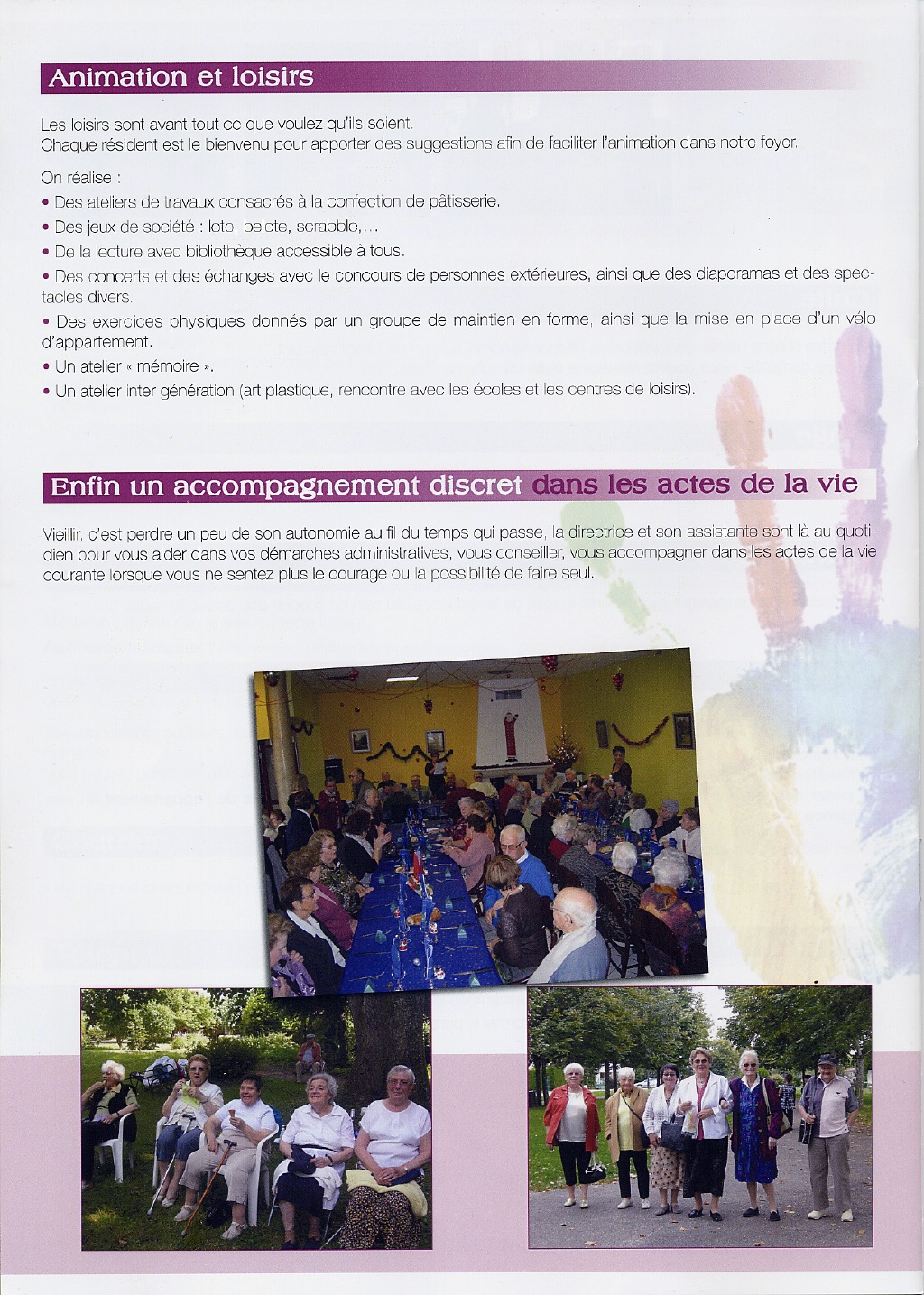 Animation et loisirs

Les loisirs sont avant tout ce que voulez qu'ils soient.
Chaque résident est le bienvenu pour apporter des suggestions afin de faciliter l'animation dans notre foyer.

On réalise :
• Des ateliers de travaux consacrés à la confection de pâtisserie.
• Des jeux de société : loto, belote, scrabble,...
• De la lecture avec bibliothèque accessible à tous.
• Des concerts et des échanges avec le concours de personnes extérieures, ainsi que des diaporamas et des spectacles divers.
• Des exercices physiques donnés par un groupe de maintien en forme, ainsi que la mise en place d'un vélo d'appartement.
• Un atelier « mémoire ».
• Un atelier inter génération (art plastique, rencontre avec les écoles et les centres de loisirs).

Enfin un accompagnement discret dans les actes de la vie

Vieillir, c'est perdre un peu de son autonomie au fil du temps qui passe, la directrice et son assistante sont là au quotidien pour vous aider dans vos démarches administratives, vous conseiller, vous accompagner dans les actes de la vie courante lorsque vous ne sentez plus le courage ou la possibilité de faire seul.